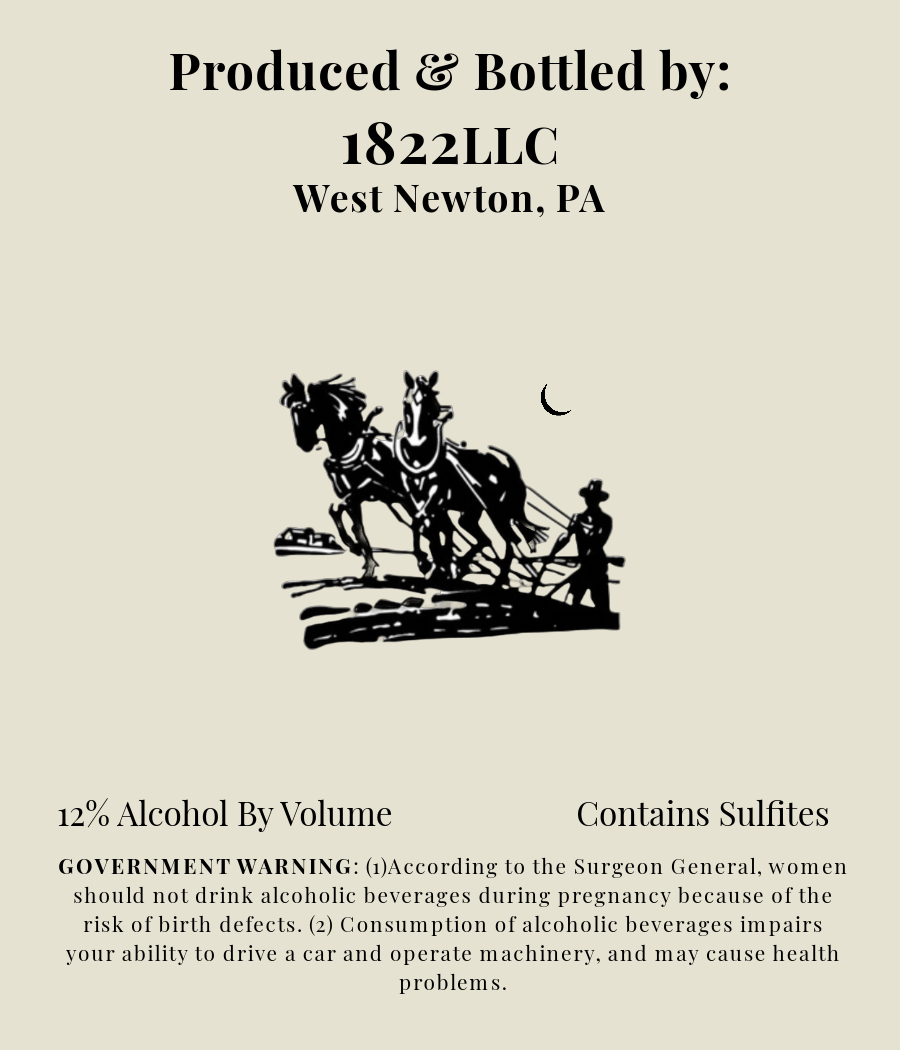 Produced & Bottled by:
1822LLC
West Newton, PA

12% Alcohol By Volume

Contains Sulfites

GOVERNMENT WARNING: (1)According to the Surgeon General, women should not drink alcoholic beverages during pregnancy because of the risk of birth defects. (2) Consumption of alcoholic beverages impairs your ability to drive a car and operate machinery, and may cause health problems.